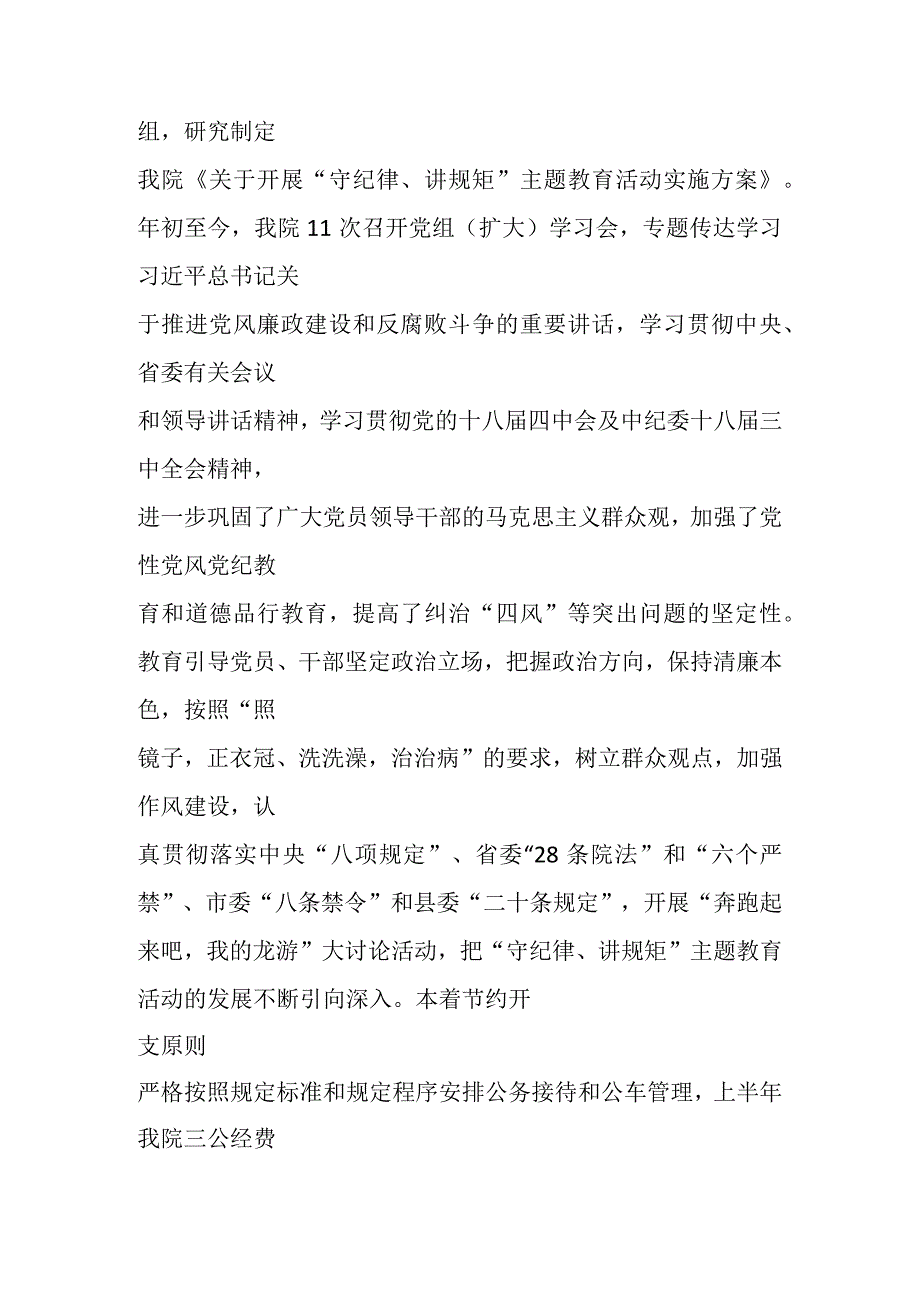 组，研究制定

我院《关于开展“守纪律、讲规矩”主题教育活动实施方案》。年初至今，我院11次召开党组（扩大）学习会，专题传达学习习近平总书记关

于推进党风廉政建设和反腐败斗争的重要讲话，学习贯彻中央、省委有关会议

和领导讲话精神，学习贯彻党的十八届四中会及中纪委十八届三中全会精神，

进一步巩固了广大党员领导干部的马克思主义群众观，加强了党性党风党纪教

育和道德品行教育，提高了纠治“四风”等突出问题的坚定性。教育引导党员、干部坚定政治立场，把握政治方向，保持清廉本色，按照“照

镜子，正衣冠、洗洗澡，治治病”的要求，树立群众观点，加强作风建设，认

真贯彻落实中央“八项规定”、省委“28条院法”和“六个严禁”、市委“八条禁令”和县委“二十条规定”，开展“奔跑起来吧，我的龙游”大讨论活动，把“守纪律、讲规矩”主题教育活动的发展不断引向深入。本着节约开

支原则

严格按照规定标准和规定程序安排公务接待和公车管理，上半年我院三公经费